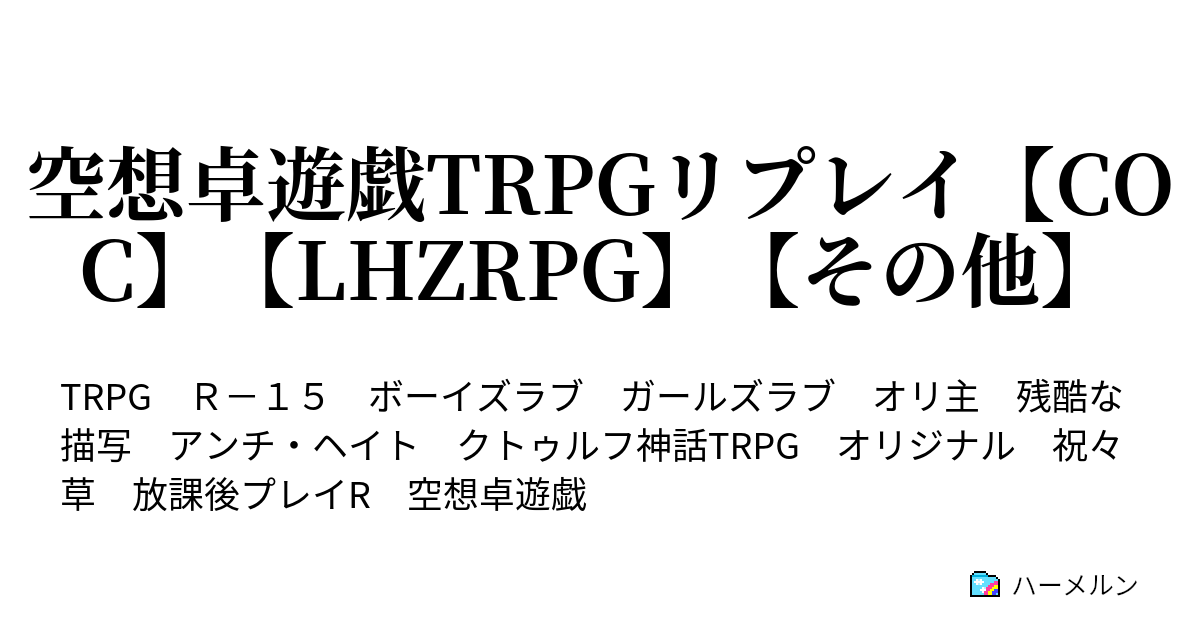 空想卓遊戯TRPGリプレイ【COC】【LHZRPG】【その他】

TRPG　Ｒ－１５　ボーイズラブ　ガールズラブ　オリ主　残酷な描写　アンチ・ヘイト　クトゥルフ神話TRPG　オリジナル　祝々草　放課後プレイR　空想卓遊戯

ハーメルン